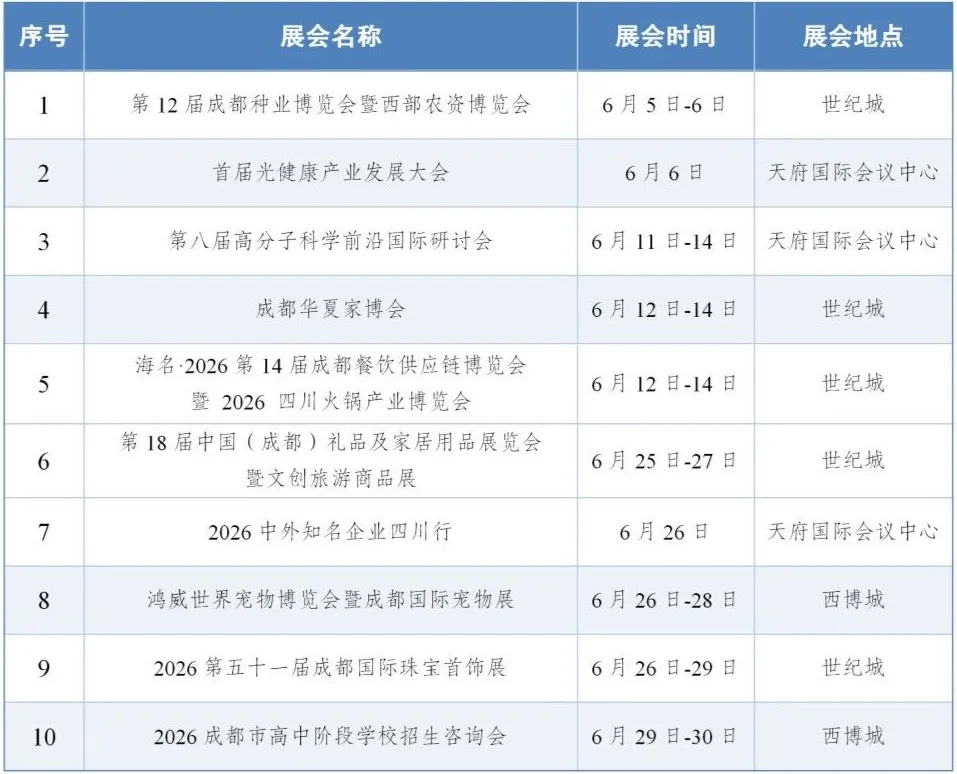 | 序号 | 展会名称 | 展会时间 | 展会地点 |
|---|---|---|---|
| 1 | 第12届成都种业博览会暨西部农资博览会 | 6月5日-6日 | 世纪城 |
| 2 | 首届光健康产业发展大会 | 6月6日 | 天府国际会议中心 |
| 3 | 第八届高分子科学前沿国际研讨会 | 6月11日-14日 | 天府国际会议中心 |
| 4 | 成都华夏家博会 | 6月12日-14日 | 世纪城 |
| 5 | 海名·2026第14届成都餐饮供应链博览会暨2026四川火锅产业博览会 | 6月12日-14日 | 世纪城 |
| 6 | 第18届中国（成都）礼品及家居用品展览会暨文创旅游商品展 | 6月25日-27日 | 世纪城 |
| 7 | 2026中外知名企业四川行 | 6月26日 | 天府国际会议中心 |
| 8 | 鸿威世界宠物博览会暨成都国际宠物展 | 6月26日-28日 | 西博城 |
| 9 | 2026第五十一届成都国际珠宝首饰展 | 6月26日-29日 | 世纪城 |
| 10 | 2026成都市高中阶段学校招生咨询会 | 6月29日-30日 | 西博城 |